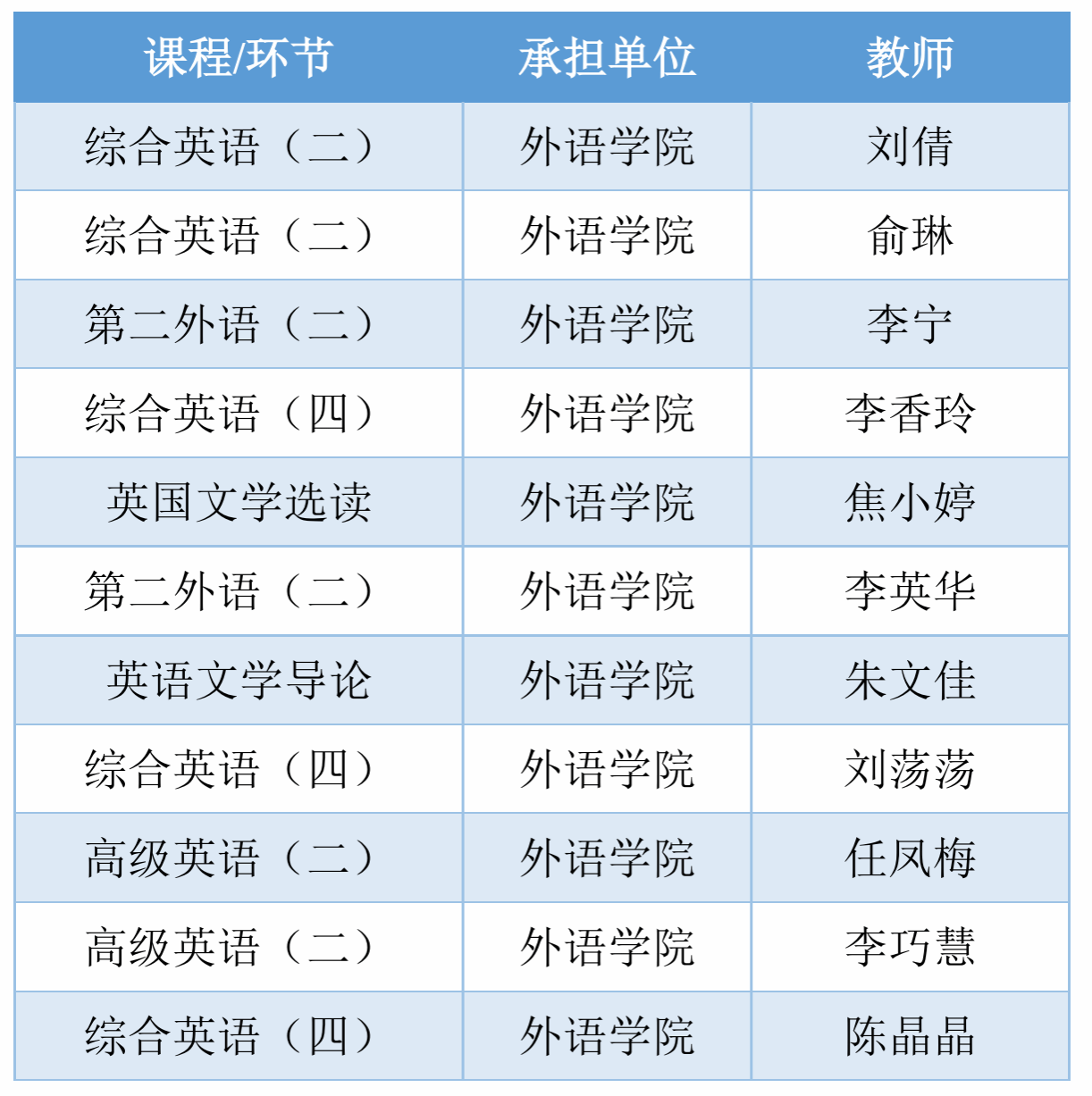 | 课程/环节 | 承担单位 | 教师 |
|---|---|---|
| 综合英语（二） | 外语学院 | 刘倩 |
| 综合英语（二） | 外语学院 | 俞琳 |
| 第二外语（二） | 外语学院 | 李宁 |
| 综合英语（四） | 外语学院 | 李香玲 |
| 英国文学选读 | 外语学院 | 焦小婷 |
| 第二外语（二） | 外语学院 | 李英华 |
| 英语文学导论 | 外语学院 | 朱文佳 |
| 综合英语（四） | 外语学院 | 刘荡荡 |
| 高级英语（二） | 外语学院 | 任凤梅 |
| 高级英语（二） | 外语学院 | 李巧慧 |
| 综合英语（四） | 外语学院 | 陈晶晶 |